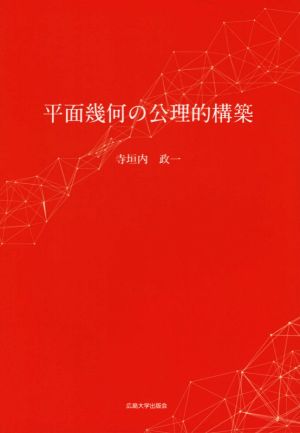 平面幾何の公理的構築

寺垣内　政一

広島大学出版会